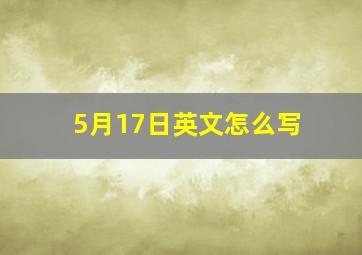 5月17日英文怎么写